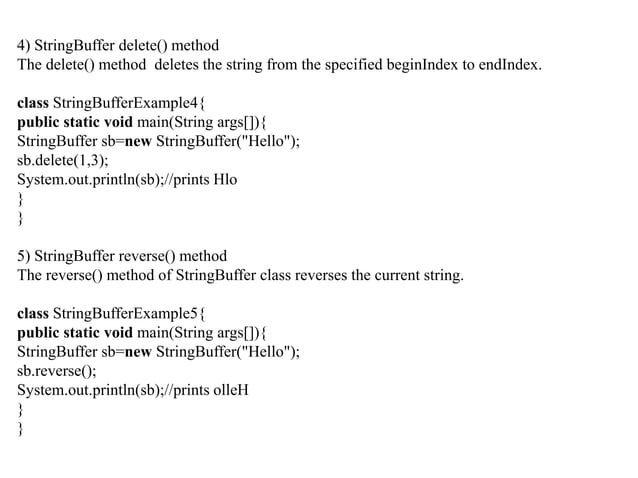 4) StringBuffer delete() method
The delete() method deletes the string from the specified beginIndex to endIndex.

class StringBufferExample4{
public static void main(String args[]){
StringBuffer sb=new StringBuffer("Hello");
sb.delete(1,3);
System.out.println(sb);//prints Hlo
}
}

5) StringBuffer reverse() method
The reverse() method of StringBuffer class reverses the current string.

class StringBufferExample5{
public static void main(String args[]){
StringBuffer sb=new StringBuffer("Hello");
sb.reverse();
System.out.println(sb);//prints olleH
}
}